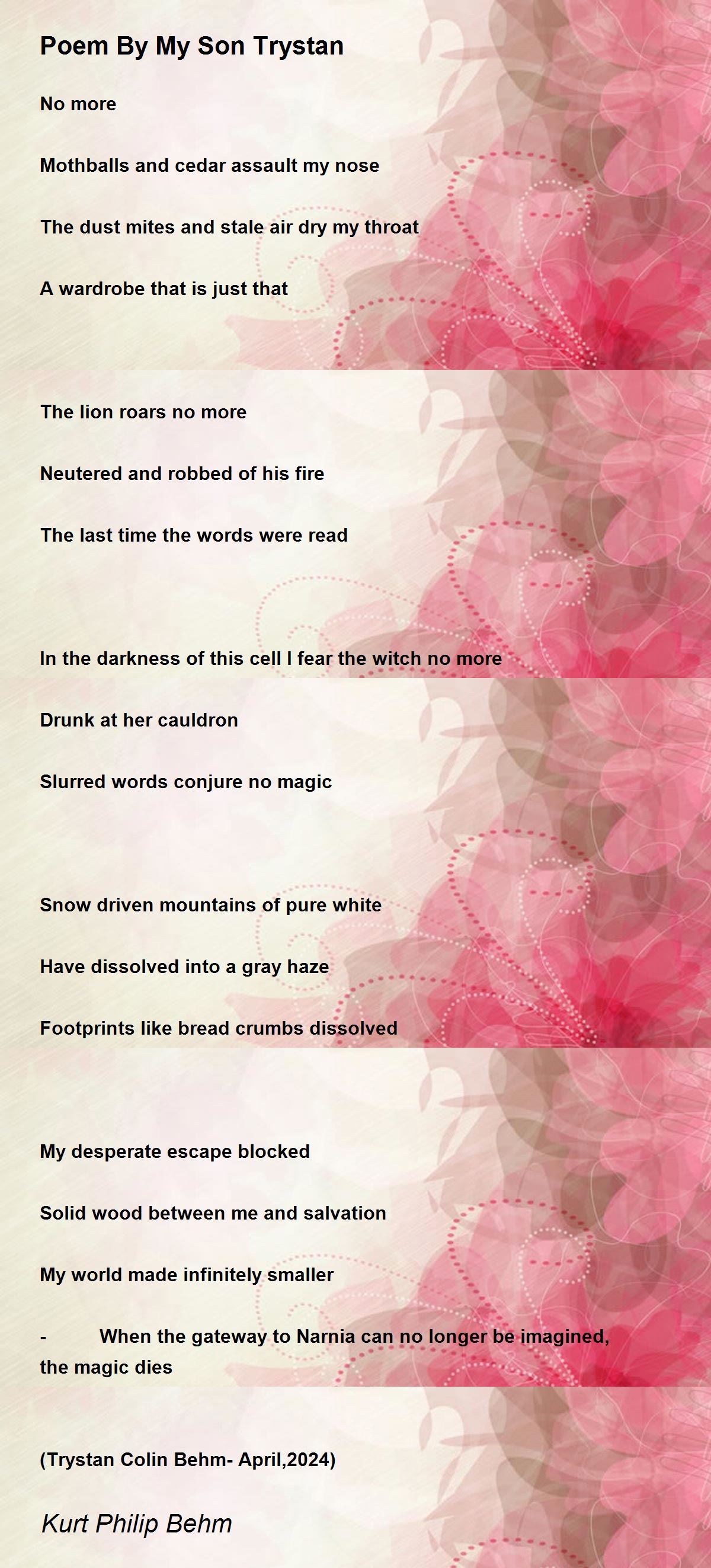 Poem By My Son Trystan

No more

Mothballs and cedar assault my nose

The dust mites and stale air dry my throat

A wardrobe that is just that

The lion roars no more

Neutered and robbed of his fire

The last time the words were read

In the darkness of this cell I fear the witch no more

Drunk at her cauldron

Slurred words conjure no magic

Snow driven mountains of pure white

Have dissolved into a gray haze

Footprints like bread crumbs dissolved

My desperate escape blocked

Solid wood between me and salvation

My world made infinitely smaller

- When the gateway to Narnia can no longer be imagined, the magic dies

(Trystan Colin Behm- April,2024)

Kurt Philip Behm